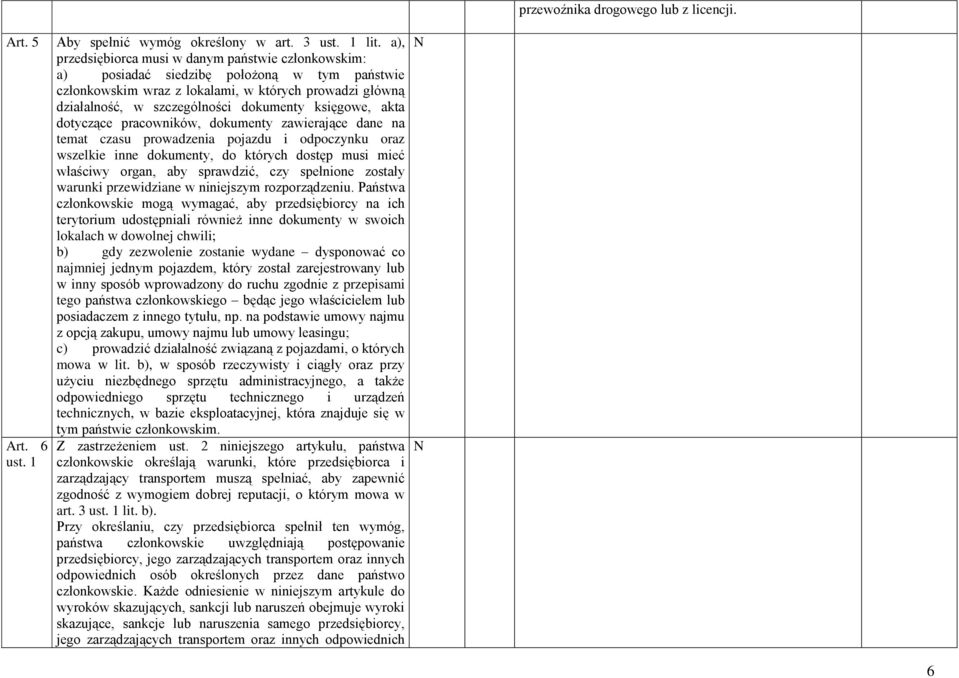 | | | | | |
|---|---|---|---|---|
| | | | | przewoźnika drogowego lub z licencji. |
| Art. 5 | Aby spełnić wymóg określony w art. 3 ust. 1 lit. a), przedsiębiorca musi w danym państwie członkowskim: a) posiadać siedzibę położoną w tym państwie członkowskim wraz z lokalami, w których prowadzi główną działalność, w szczególności dokumenty księgowe, akta dotyczące pracowników, dokumenty zawierające dane na temat czasu prowadzenia pojazdu i odpoczynku oraz wszelkie inne dokumenty, do których dostęp musi mieć właściwy organ, aby sprawdzić, czy spełnione zostały warunki przewidziane w niniejszym rozporządzeniu. Państwa członkowskie mogą wymagać, aby przedsiębiorcy na ich terytorium udostępniali również inne dokumenty w swoich lokalach w dowolnej chwili; b) gdy zezwolenie zostanie wydane – dysponować co najmniej jednym pojazdem, który został zarejestrowany lub w inny sposób wprowadzony do ruchu zgodnie z przepisami tego państwa członkowskiego – będąc jego właścicielem lub posiadaczem z innego tytułu, np. na podstawie umowy najmu z opcją zakupu, umowy najmu lub umowy leasingu; c) prowadzić działalność związaną z pojazdami, o których mowa w lit. b), w sposób rzeczywisty i ciągły oraz przy użyciu niezbędnego sprzętu administracyjnego, a także odpowiedniego sprzętu technicznego i urządzeń technicznych, w bazie eksploatacyjnej, która znajduje się w tym państwie członkowskim. | N | | |
| Art. 6 ust. 1 | Z zastrzeżeniem ust. 2 niniejszego artykułu, państwa członkowskie określają warunki, które przedsiębiorca i zarządzający transportem muszą spełniać, aby zapewnić zgodność z wymogiem dobrej reputacji, o którym mowa w art. 3 ust. 1 lit. b). Przy określaniu, czy przedsiębiorca spełnił ten wymóg, państwa członkowskie uwzględniają postępowanie przedsiębiorcy, jego zarządzających transportem oraz innych odpowiednich osób określonych przez dane państwo członkowskie. Każde odniesienie w niniejszym artykule do wyroków skazujących, sankcji lub naruszeń obejmuje wyroki skazujące, sankcje lub naruszenia samego przedsiębiorcy, jego zarządzających transportem oraz innych odpowiednich | N | | |

6